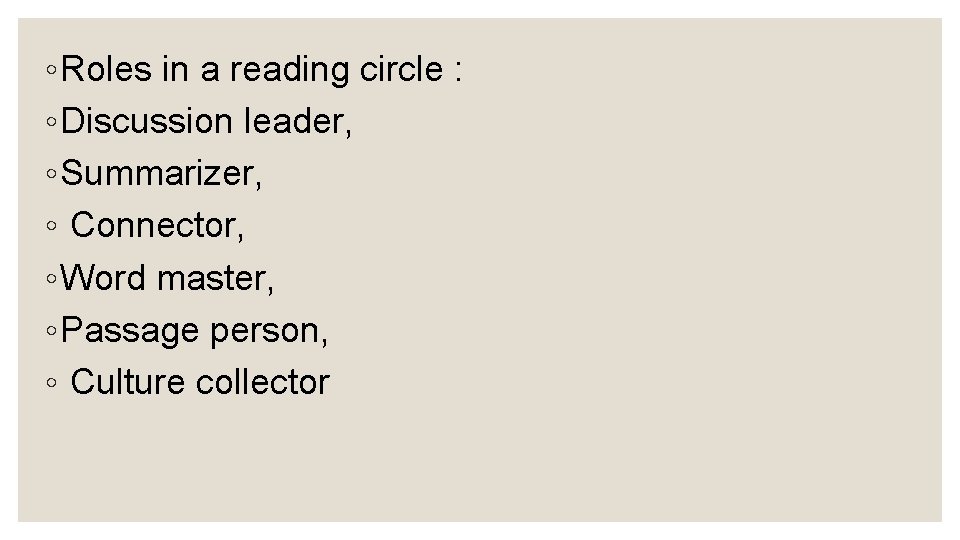 • Roles in a reading circle :
• Discussion leader,
• Summarizer,
• Connector,
• Word master,
• Passage person,
• Culture collector